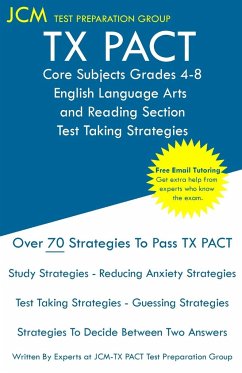 JCM TEST PREPARATION GROUP

TX PACT

Core Subjects Grades 4-8
English Language Arts
and Reading Section
Test Taking Strategies

Free Email Tutoring
Get extra help from experts who know the exam.

Over 70 Strategies To Pass TX PACT

Study Strategies - Reducing Anxiety Strategies

Test Taking Strategies - Guessing Strategies

Strategies To Decide Between Two Answers

Written By Experts at JCM-TX PACT Test Preparation Group